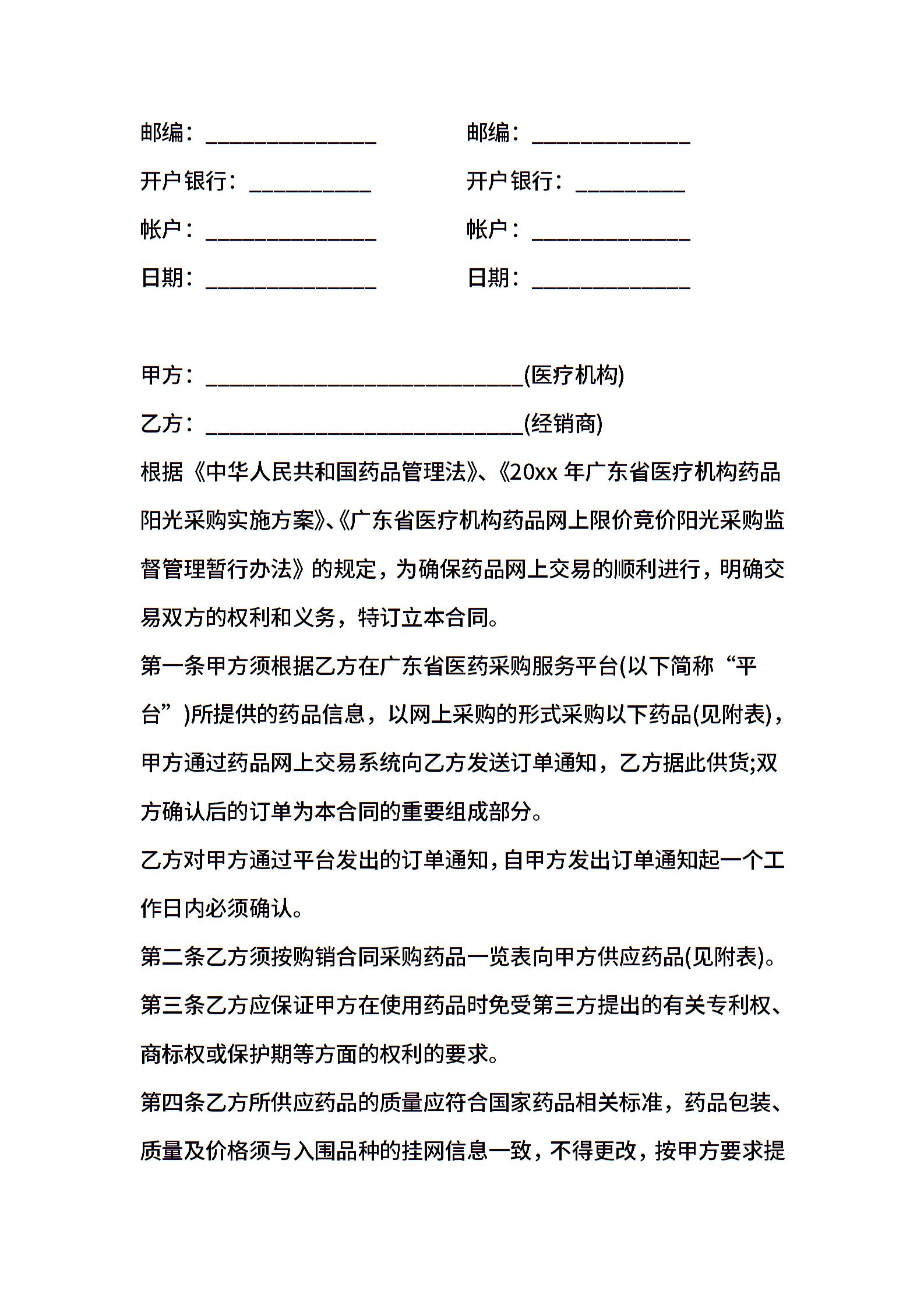 邮编：______________ 邮编：_____________

开户银行：__________ 开户银行：_________

帐户：______________ 帐户：_____________

日期：______________ 日期：_____________

甲方：__________________________(医疗机构)

乙方：__________________________(经销商)

根据《中华人民共和国药品管理法》、《20xx 年广东省医疗机构药品阳光采购实施方案》、《广东省医疗机构药品网上限价竞价阳光采购监督管理暂行办法》的规定，为确保药品网上交易的顺利进行，明确交易双方的权利和义务，特订立本合同。

第一条甲方须根据乙方在广东省医药采购服务平台(以下简称“平台”)所提供的药品信息，以网上采购的形式采购以下药品(见附表)，甲方通过药品网上交易系统向乙方发送订单通知，乙方据此供货;双方确认后的订单为本合同的重要组成部分。

乙方对甲方通过平台发出的订单通知，自甲方发出订单通知起一个工作日内必须确认。

第二条乙方须按购销合同采购药品一览表向甲方供应药品(见附表)。

第三条乙方应保证甲方在使用药品时免受第三方提出的有关专利权、商标权或保护期等方面的权利的要求。

第四条乙方所供应药品的质量应符合国家药品相关标准，药品包装、质量及价格须与入围品种的挂网信息一致，不得更改，按甲方要求提